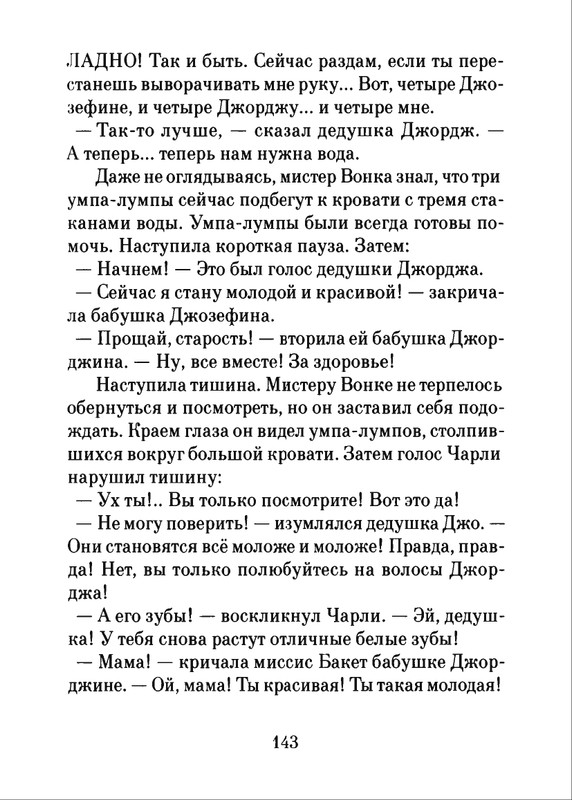 ЛАДНО! Так и быть. Сейчас раздам, если ты перестанешь выворачивать мне руку... Вот, четыре Джозефине, и четыре Джорджу... и четыре мне.
— Так-то лучше, — сказал дедушка Джордж. — А теперь... теперь нам нужна вода.

Даже не оглядываясь, мистер Вонка знал, что три умпа-лумпы сейчас подбегут к кровати с тремя стаканами воды. Умпа-лумпы были всегда готовы помочь. Наступила короткая пауза. Затем:
— Начнем! — Это был голос дедушки Джорджа.
— Сейчас я стану молодой и красивой! — закричала бабушка Джозефина.
— Прощай, старость! — вторила ей бабушка Джорджина. — Ну, все вместе! За здоровье!

Наступила тишина. Мистеру Вонке не терпелось обернуться и посмотреть, но он заставил себя подождать. Краем глаза он видел умпа-лумпов, столпившихся вокруг большой кровати. Затем голос Чарли нарушил тишину:
— Ух ты!.. Вы только посмотрите! Вот это да!
— Не могу поверить! — изумлялся дедушка Джо. — Они становятся всё моложе и моложе! Правда, правда! Нет, вы только полюбуйтесь на волосы Джорджа!
— А его зубы! — воскликнул Чарли. — Эй, дедушка! У тебя снова растут отличные белые зубы!
— Мама! — кричала миссис Бакет бабушке Джорджине. — Ой, мама! Ты красивая! Ты такая молодая!

143